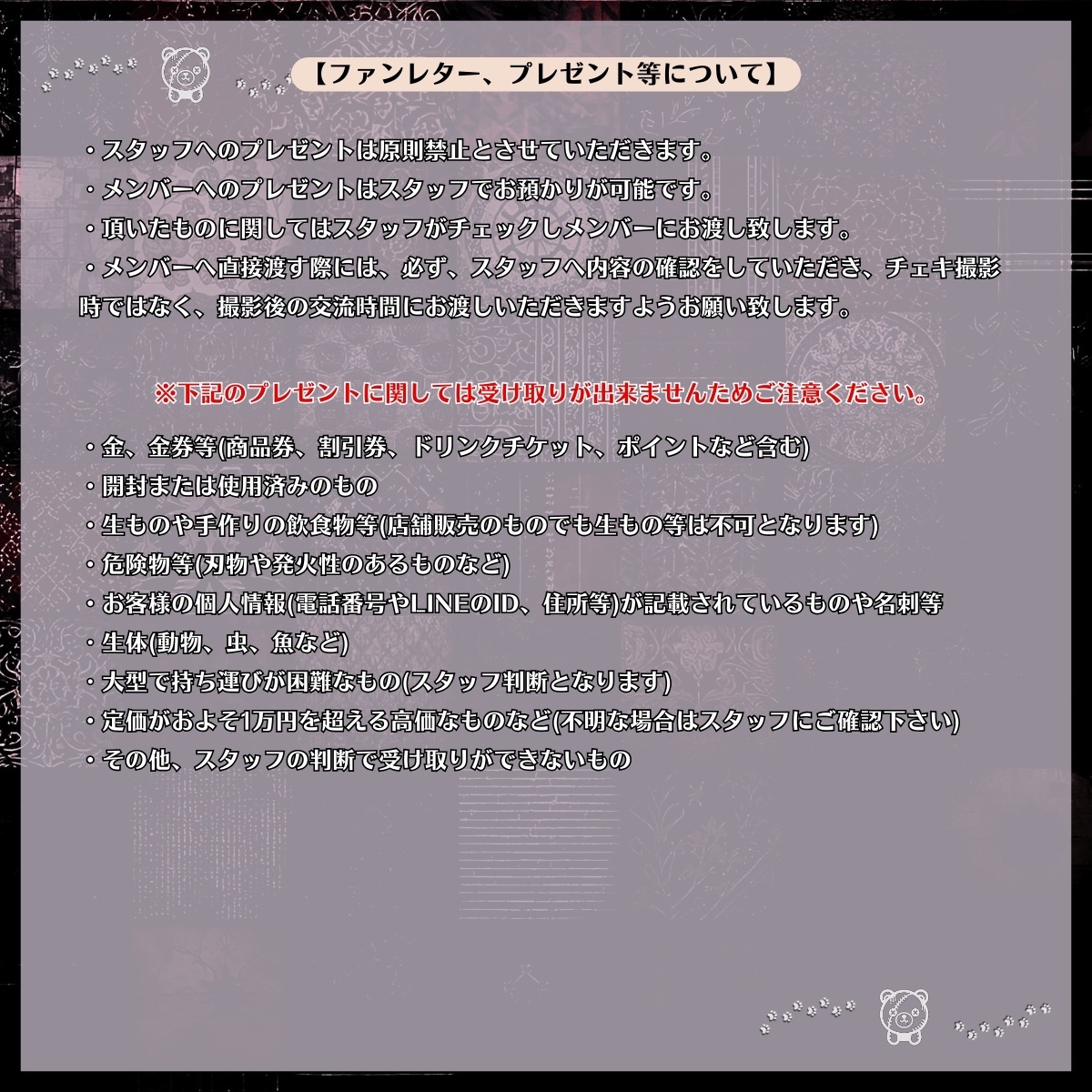 【ファンレター、プレゼント等について】

・スタッフへのプレゼントは原則禁止とさせていただきます。
・メンバーへのプレゼントはスタッフでお預かりが可能です。
・頂いたものに関してはスタッフがチェックしメンバーにお渡し致します。
・メンバーへ直接渡す際には、必ず、スタッフへ内容の確認をしていただき、チェキ撮影時ではなく、撮影後の交流時間にお渡しいただきますようお願い致します。

※下記のプレゼントに関しては受け取りが出来ませんためご注意ください。

・金、金券等(商品券、割引券、ドリンクチケット、ポイントなど含む)
・開封または使用済みのもの
・生ものや手作りの飲食物等(店舗販売のものでも生もの等は不可となります)
・危険物等(刃物や発火性のあるものなど)
・お客様の個人情報(電話番号やLINEのID、住所等)が記載されているものや名刺等
・生体(動物、虫、魚など)
・大型で持ち運びが困難なもの(スタッフ判断となります)
・定価がおよそ1万円を超える高価なものなど(不明な場合はスタッフにご確認下さい)
・その他、スタッフの判断で受け取りができないもの